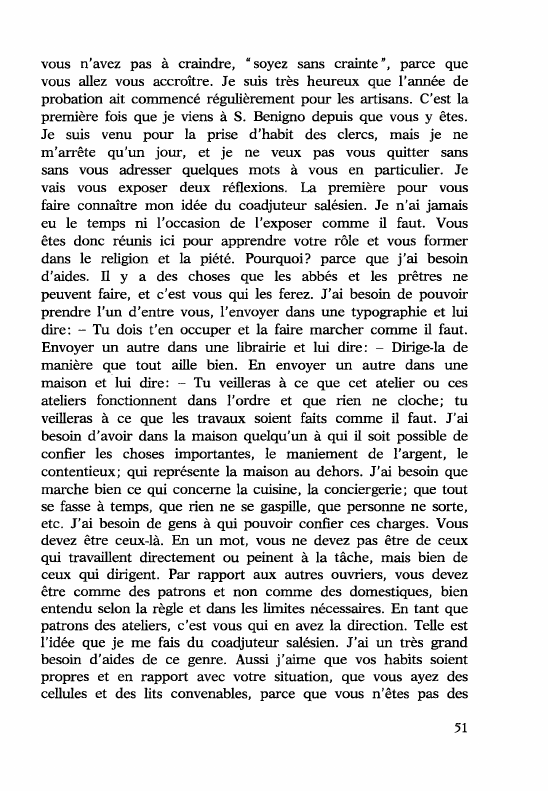 vous n'avez pas à craindre, "soyez sans crainte", parce que vous allez vous accroître. Je suis très heureux que l'année de probation ait commencé régulièrement pour les artisans. C'est la première fois que je viens à S. Benigno depuis que vous y êtes. Je suis venu pour la prise d'habit des clercs, mais je ne m'arrête qu'un jour, et je ne veux pas vous quitter sans sans vous adresser quelques mots à vous en particulier. Je vais vous exposer deux réflexions. La première pour vous faire connaître mon idée du coadjuteur salésien. Je n'ai jamais eu le temps ni l'occasion de l'exposer comme il faut. Vous êtes donc réunis ici pour apprendre votre rôle et vous former dans le religion et la piété. Pourquoi? parce que j'ai besoin d'aides. Il y a des choses que les abbés et les prêtres ne peuvent faire, et c'est vous qui les ferez. J'ai besoin de pouvoir prendre l'un d'entre vous, l'envoyer dans une typographie et lui dire: – Tu dois t'en occuper et la faire marcher comme il faut. Envoyer un autre dans une librairie et lui dire: – Dirige-la de manière que tout aille bien. En envoyer un autre dans une maison et lui dire: – Tu veilleras à ce que cet atelier ou ces ateliers fonctionnent dans l'ordre et que rien ne cloche; tu veilleras à ce que les travaux soient faits comme il faut. J'ai besoin d'avoir dans la maison quelqu'un à qui il soit possible de confier les choses importantes, le maniement de l'argent, le contentieux; qui représente la maison au dehors. J'ai besoin que marche bien ce qui concerne la cuisine, la conciergerie; que tout se fasse à temps, que rien ne se gaspille, que personne ne sorte, etc. J'ai besoin de gens à qui pouvoir confier ces charges. Vous devez être ceux-là. En un mot, vous ne devez pas être de ceux qui travaillent directement ou peinent à la tâche, mais bien de ceux qui dirigent. Par rapport aux autres ouvriers, vous devez être comme des patrons et non comme des domestiques, bien entendu selon la règle et dans les limites nécessaires. En tant que patrons des ateliers, c'est vous qui en avez la direction. Telle est l'idée que je me fais du coadjuteur salésien. J'ai un très grand besoin d'aides de ce genre. Aussi j'aime que vos habits soient propres et en rapport avec votre situation, que vous ayez des cellules et des lits convenables, parce que vous n'êtes pas des

51